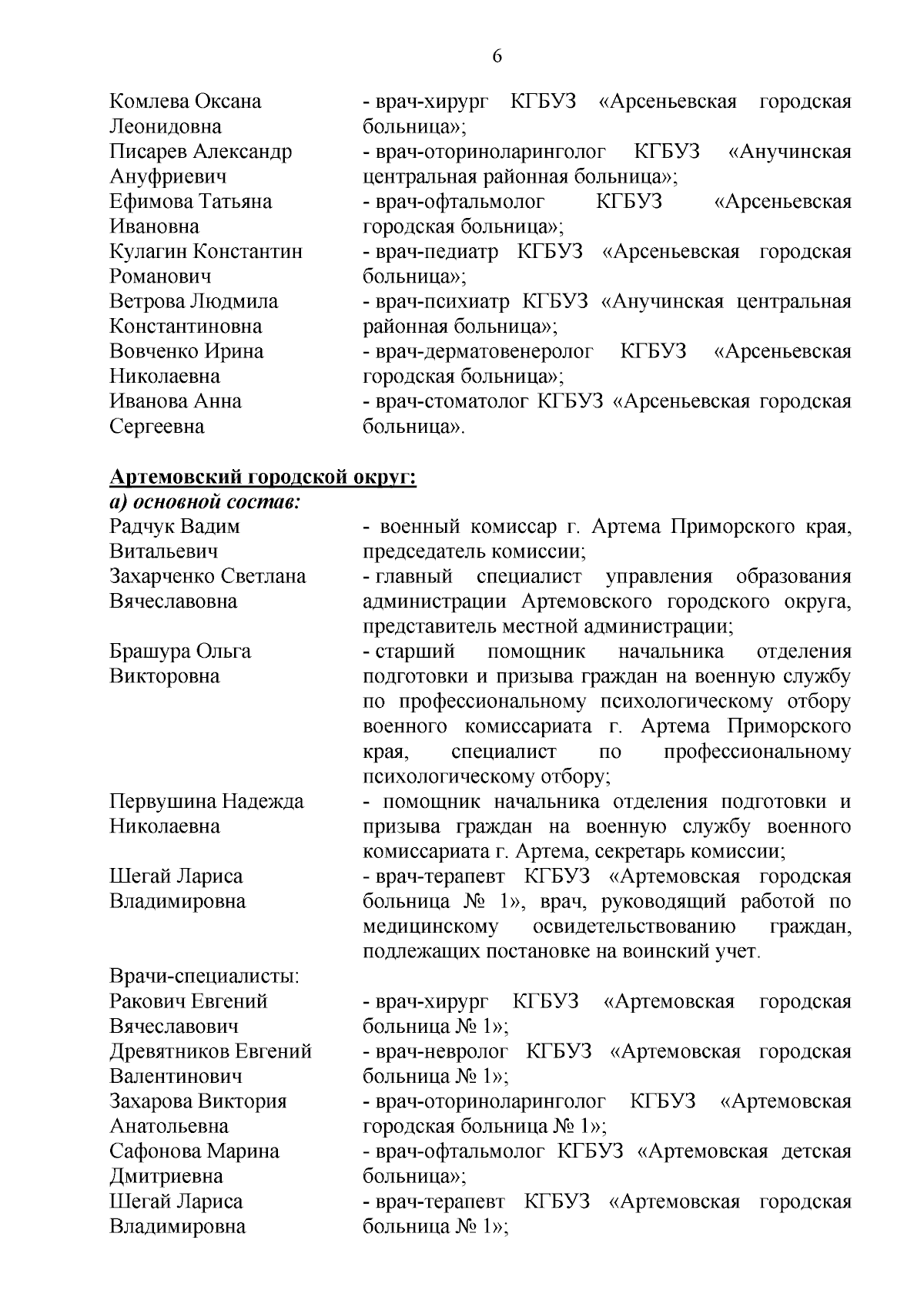 6

Комлева Оксана Леонидовна - врач-хирург КГБУЗ «Арсеньевская городская больница»;

Писарев Александр Ануфриевич - врач-оториноларинголог КГБУЗ «Анучинская центральная районная больница»;

Ефимова Татьяна Ивановна - врач-офтальмолог КГБУЗ «Арсеньевская городская больница»;

Кулагин Константин Романович - врач-педиатр КГБУЗ «Арсеньевская городская больница»;

Ветрова Людмила Константиновна - врач-психиатр КГБУЗ «Анучинская центральная районная больница»;

Вовченко Ирина Николаевна - врач-дерматовенеролог КГБУЗ «Арсеньевская городская больница»;

Иванова Анна Сергеевна - врач-стоматолог КГБУЗ «Арсеньевская городская больница».

Артемовский городской округ:
а) основной состав:

Радчук Вадим Витальевич - военный комиссар г. Артема Приморского края, председатель комиссии;

Захарченко Светлана Вячеславовна - главный специалист управления образования администрации Артемовского городского округа, представитель местной администрации;

Брашура Ольга Викторовна - старший помощник начальника отделения подготовки и призыва граждан на военную службу по профессиональному психологическому отбору военного комиссариата г. Артема Приморского края, специалист по профессиональному психологическому отбору;

Первушина Надежда Николаевна - помощник начальника отделения подготовки и призыва граждан на военную службу военного комиссариата г. Артема, секретарь комиссии;

Шегай Лариса Владимировна - врач-терапевт КГБУЗ «Артемовская городская больница № 1», врач, руководящий работой по медицинскому освидетельствованию граждан, подлежащих постановке на воинский учет.

Врачи-специалисты:

Ракович Евгений Вячеславович - врач-хирург КГБУЗ «Артемовская городская больница № 1»;

Древятников Евгений Валентинович - врач-невролог КГБУЗ «Артемовская городская больница № 1»;

Захарова Виктория Анатольевна - врач-оториноларинголог КГБУЗ «Артемовская городская больница № 1»;

Сафонова Марина Дмитриевна - врач-офтальмолог КГБУЗ «Артемовская детская больница»;

Шегай Лариса Владимировна - врач-терапевт КГБУЗ «Артемовская городская больница № 1»;